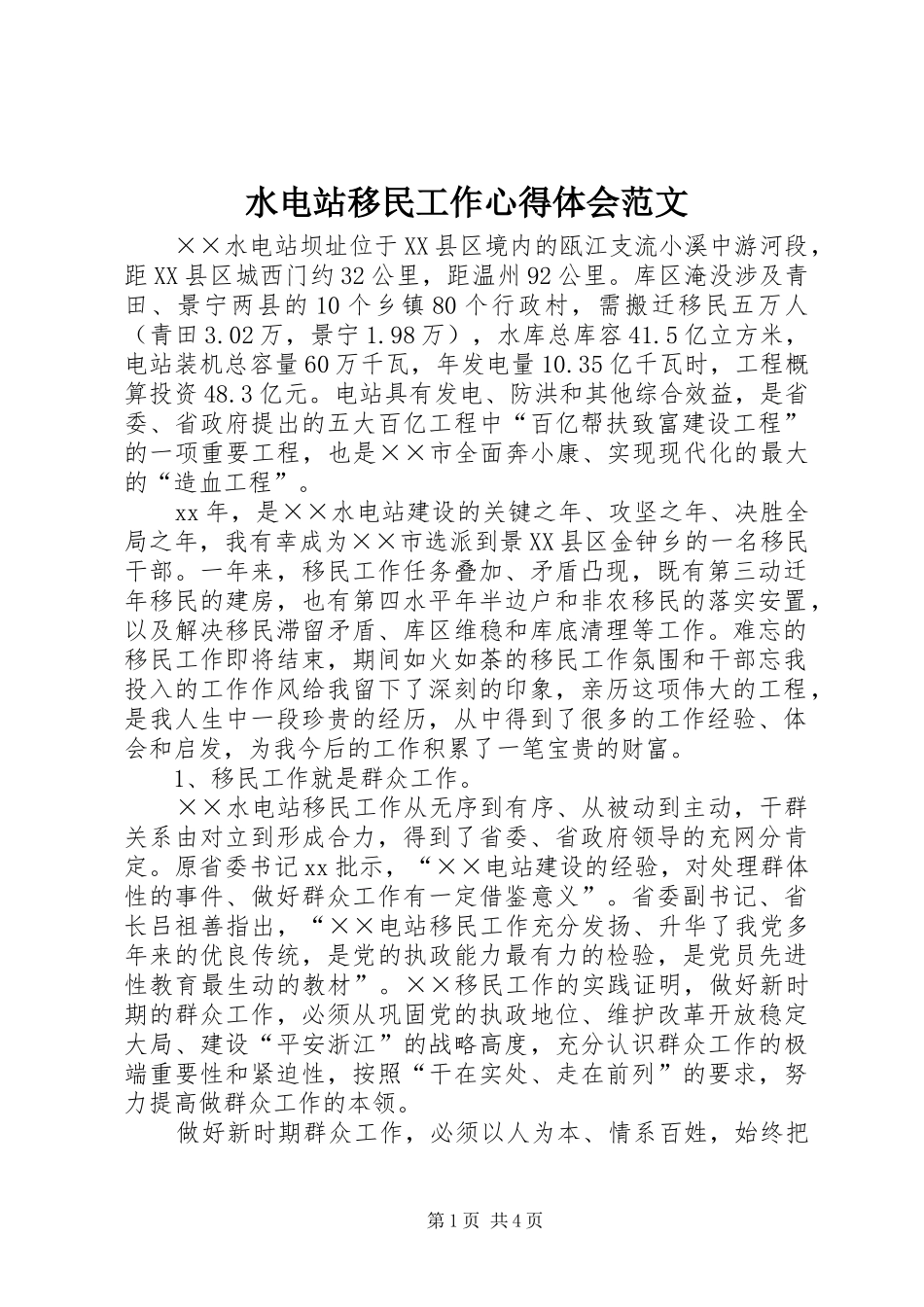 水电站移民工作心得体会范文

××水电站坝址位于XX县区境内的瓯江支流小溪中游河段，距XX县区城西门约32公里，距温州92公里。库区淹没涉及青田、景宁两县的10个乡镇80个行政村，需搬迁移民五万人（青田3.02万，景宁1.98万），水库总库容41.5亿立方米，电站装机总容量60万千瓦，年发电量10.35亿千瓦时，工程概算投资48.3亿元。电站具有发电、防洪和其他综合效益，是省委、省政府提出的五大百亿工程中“百亿帮扶致富建设工程”的一项重要工程，也是××市全面奔小康、实现现代化的最大的“造血工程”。

xx年，是××水电站建设的关键之年、攻坚之年、决胜全局之年，我有幸成为××市选派到景XX县区金钟乡的一名移民干部。一年来，移民工作任务叠加、矛盾凸现，既有第三动迁年移民的建房，也有第四水平年半边户和非农移民的落实安置，以及解决移民滞留矛盾、库区维稳和库底清理等工作。难忘的移民工作即将结束，期间如火如荼的移民工作氛围和干部忘我投入的工作作风给我留下了深刻的印象，亲历这项伟大的工程，是我人生中一段珍贵的经历，从中得到了很多的工作经验、体会和启发，为我今后的工作积累了一笔宝贵的财富。

1、移民工作就是群众工作。

××水电站移民工作从无序到有序、从被动到主动，干群关系由对立到形成合力，得到了省委、省政府领导的充网分肯定。原省委书记xx批示，“××电站建设的经验，对处理群体性的事件、做好群众工作有一定借鉴意义”。省委副书记、省长吕祖善指出，“××电站移民工作充分发扬、升华了我党多年来的优良传统，是党的执政能力最有力的检验，是党员先进性教育最生动的教材”。××移民工作的实践证明，做好新时期的群众工作，必须从巩固党的执政地位、维护改革开放稳定大局、建设“平安浙江”的战略高度，充分认识群众工作的极端重要性和紧迫性，按照“干在实处、走在前列”的要求，努力提高做群众工作的本领。

做好新时期群众工作，必须以人为本、情系百姓，始终把

第1页 共4页